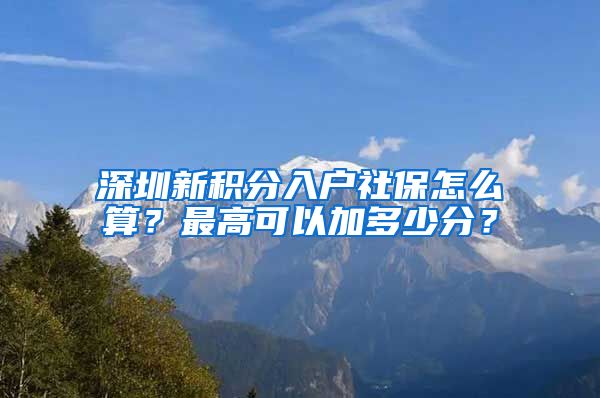 深圳新积分入户社保怎么算？最高可以加多少分？